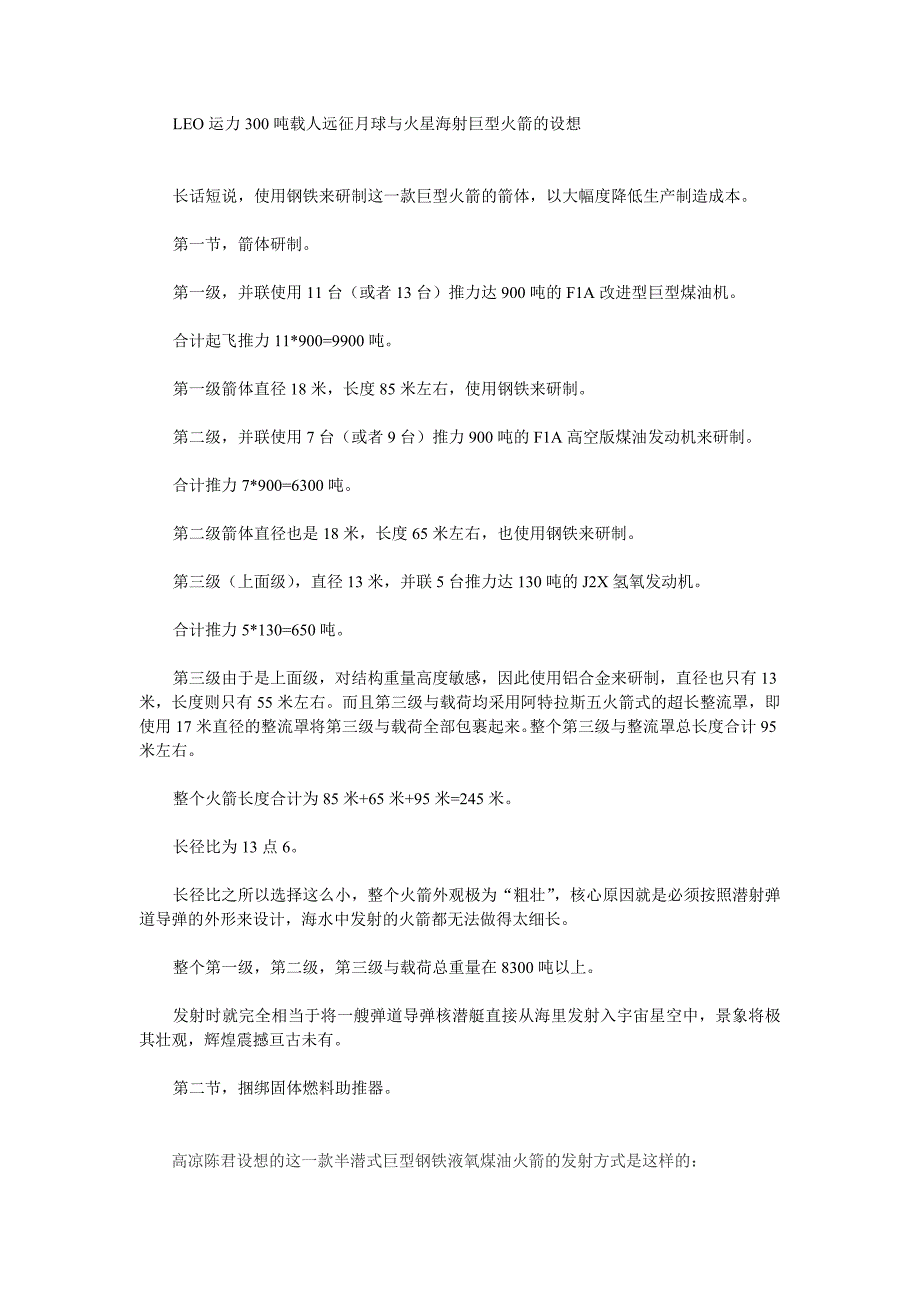 LEO 运力 300 吨载人远征月球与火星海射巨型火箭的设想

长话短说，使用钢铁来研制这一款巨型火箭的箭体，以大幅度降低生产制造成本。

第一节，箭体研制。

第一级，并联使用 11 台（或者 13 台）推力达 900 吨的 F1A 改进型巨型煤油机。

合计起飞推力 11*900=9900 吨。

第一级箭体直径 18 米，长度 85 米左右，使用钢铁来研制。

第二级，并联使用 7 台（或者 9 台）推力 900 吨的 F1A 高空版煤油发动机来研制。

合计推力 7*900=6300 吨。

第二级箭体直径也是 18 米，长度 65 米左右，也使用钢铁来研制。

第三级（上面级），直径 13 米，并联 5 台推力达 130 吨的 J2X 氢氧发动机。

合计推力 5*130=650 吨。

第三级由于是上面级，对结构重量高度敏感，因此使用铝合金来研制，直径也只有 13 米，长度则只有 55 米左右。而且第三级与载荷均采用阿特拉斯五火箭式的超长整流罩，即使用 17 米直径的整流罩将第三级与载荷全部包裹起来。整个第三级与整流罩总长度合计 95 米左右。

整个火箭长度合计为 85 米+65 米+95 米=245 米。

长径比为 13 点 6。

长径比之所以选择这么小，整个火箭外观极为“粗壮”，核心原因就是必须按照潜射弹道导弹的外形来设计，海水中发射的火箭都无法做得太细长。

整个第一级，第二级，第三级与载荷总重量在 8300 吨以上。

发射时就完全相当于将一艘弹道导弹核潜艇直接从海里发射入宇宙星空中，景象将极其壮观，辉煌震撼亘古未有。

第二节，捆绑固体燃料助推器。

高凉陈君设想的这一款半潜式巨型钢铁液氧煤油火箭的发射方式是这样的：